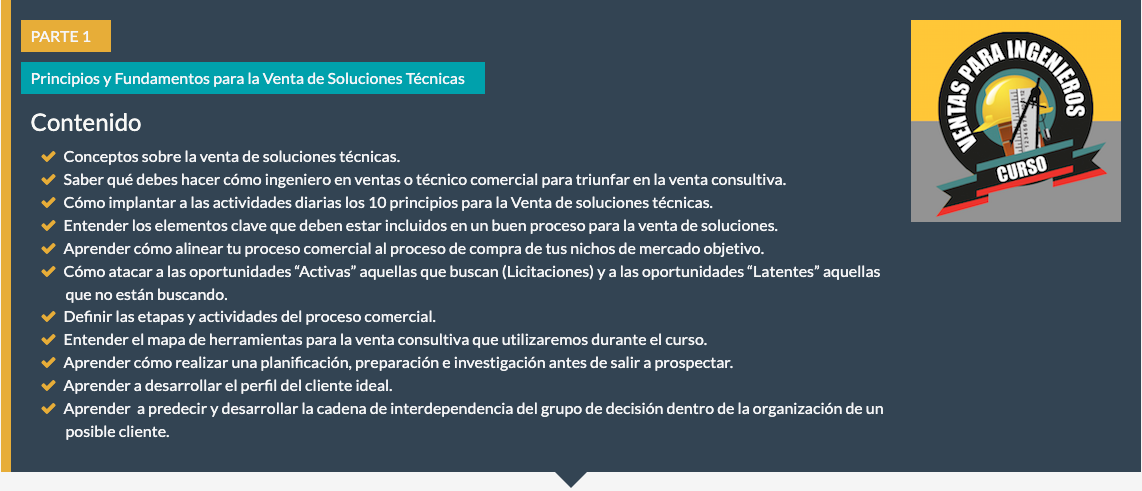 PARTE 1

Principios y Fundamentos para la Venta de Soluciones Técnicas

Contenido

Conceptos sobre la venta de soluciones técnicas.
Saber qué debes hacer cómo ingeniero en ventas o técnico comercial para triunfar en la venta consultiva.
Cómo implantar a las actividades diarias los 10 principios para la Venta de soluciones técnicas.
Entender los elementos clave que deben estar incluidos en un buen proceso para la venta de soluciones.
Aprender cómo alinear tu proceso comercial al proceso de compra de tus nichos de mercado objetivo.
Cómo atacar a las oportunidades “Activas” aquellas que buscan (Licitaciones) y a las oportunidades “Latentes” aquellas que no están buscando.
Definir las etapas y actividades del proceso comercial.
Entender el mapa de herramientas para la venta consultiva que utilizaremos durante el curso.
Aprender cómo realizar una planificación, preparación e investigación antes de salir a prospectar.
Aprender a desarrollar el perfil del cliente ideal.
Aprender a predecir y desarrollar la cadena de interdependencia del grupo de decisión dentro de la organización de un posible cliente.

VENTAS PARA INGENIEROS
CURSO